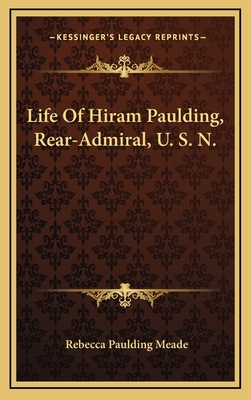 —KESSINGER'S LEGACY REPRINTS—

Life Of Hiram Paulding, Rear-Admiral, U. S. N.

Rebecca Paulding Meade